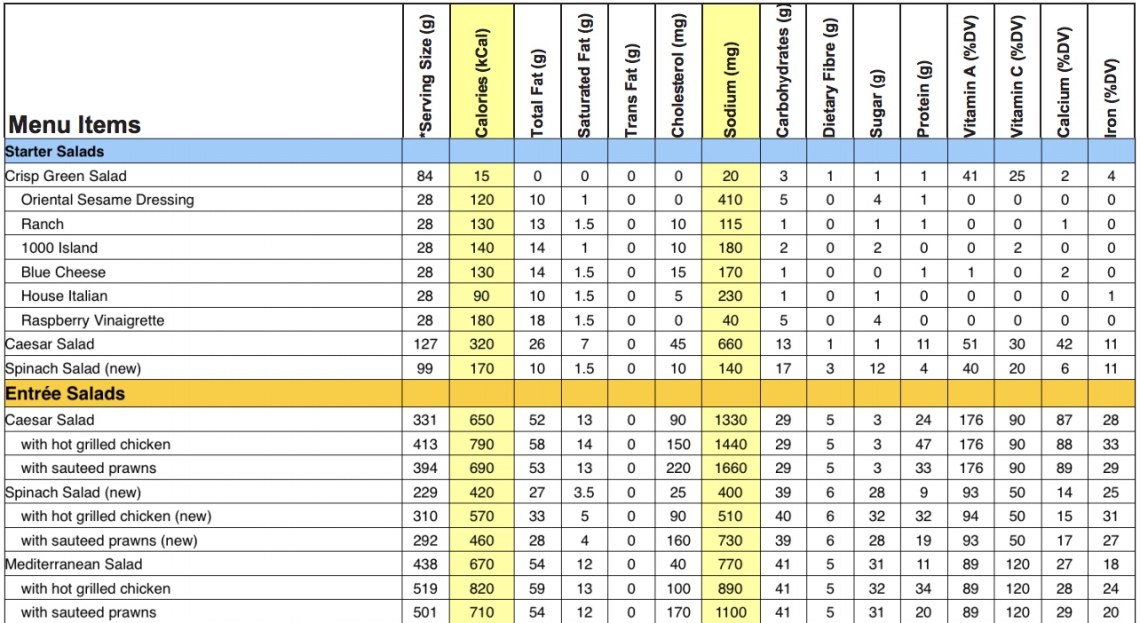 | Menu Items | *Serving Size (g) | Calories (kCal) | Total Fat (g) | Saturated Fat (g) | Trans Fat (g) | Cholesterol (mg) | Sodium (mg) | Carbohydrates (g) | Dietary Fibre (g) | Sugar (g) | Protein (g) | Vitamin A (%DV) | Vitamin C (%DV) | Calcium (%DV) | Iron (%DV) |
|---|---|---|---|---|---|---|---|---|---|---|---|---|---|---|---|
| Starter Salads | | | | | | | | | | | | | | | |
| Crisp Green Salad | 84 | 15 | 0 | 0 | 0 | 0 | 20 | 3 | 1 | 1 | 1 | 41 | 25 | 2 | 4 |
| Oriental Sesame Dressing | 28 | 120 | 10 | 1 | 0 | 0 | 410 | 5 | 0 | 4 | 1 | 0 | 0 | 0 | 0 |
| Ranch | 28 | 130 | 13 | 1.5 | 0 | 10 | 115 | 1 | 0 | 1 | 1 | 0 | 0 | 1 | 0 |
| 1000 Island | 28 | 140 | 14 | 1 | 0 | 10 | 180 | 2 | 0 | 2 | 0 | 0 | 2 | 0 | 0 |
| Blue Cheese | 28 | 130 | 14 | 1.5 | 0 | 15 | 170 | 1 | 0 | 0 | 1 | 1 | 0 | 2 | 0 |
| House Italian | 28 | 90 | 10 | 1.5 | 0 | 5 | 230 | 1 | 0 | 1 | 0 | 0 | 0 | 0 | 1 |
| Raspberry Vinaigrette | 28 | 180 | 18 | 1.5 | 0 | 0 | 40 | 5 | 0 | 4 | 0 | 0 | 0 | 0 | 0 |
| Caesar Salad | 127 | 320 | 26 | 7 | 0 | 45 | 660 | 13 | 1 | 1 | 11 | 51 | 30 | 42 | 11 |
| Spinach Salad (new) | 99 | 170 | 10 | 1.5 | 0 | 10 | 140 | 17 | 3 | 12 | 4 | 40 | 20 | 6 | 11 |
| Entrée Salads | | | | | | | | | | | | | | | |
| Caesar Salad | 331 | 650 | 52 | 13 | 0 | 90 | 1330 | 29 | 5 | 3 | 24 | 176 | 90 | 87 | 28 |
| with hot grilled chicken | 413 | 790 | 58 | 14 | 0 | 150 | 1440 | 29 | 5 | 3 | 47 | 176 | 90 | 88 | 33 |
| with sauteed prawns | 394 | 690 | 53 | 13 | 0 | 220 | 1660 | 29 | 5 | 3 | 33 | 176 | 90 | 89 | 29 |
| Spinach Salad (new) | 229 | 420 | 27 | 3.5 | 0 | 25 | 400 | 39 | 6 | 28 | 9 | 93 | 50 | 14 | 25 |
| with hot grilled chicken (new) | 310 | 570 | 33 | 5 | 0 | 90 | 510 | 40 | 6 | 32 | 32 | 94 | 50 | 15 | 31 |
| with sauteed prawns (new) | 292 | 460 | 28 | 4 | 0 | 160 | 730 | 39 | 6 | 28 | 19 | 93 | 50 | 17 | 27 |
| Mediterranean Salad | 438 | 670 | 54 | 12 | 0 | 40 | 770 | 41 | 5 | 31 | 11 | 89 | 120 | 27 | 18 |
| with hot grilled chicken | 519 | 820 | 59 | 13 | 0 | 100 | 890 | 41 | 5 | 32 | 34 | 89 | 120 | 28 | 24 |
| with sauteed prawns | 501 | 710 | 54 | 12 | 0 | 170 | 1100 | 41 | 5 | 31 | 20 | 89 | 120 | 29 | 20 |